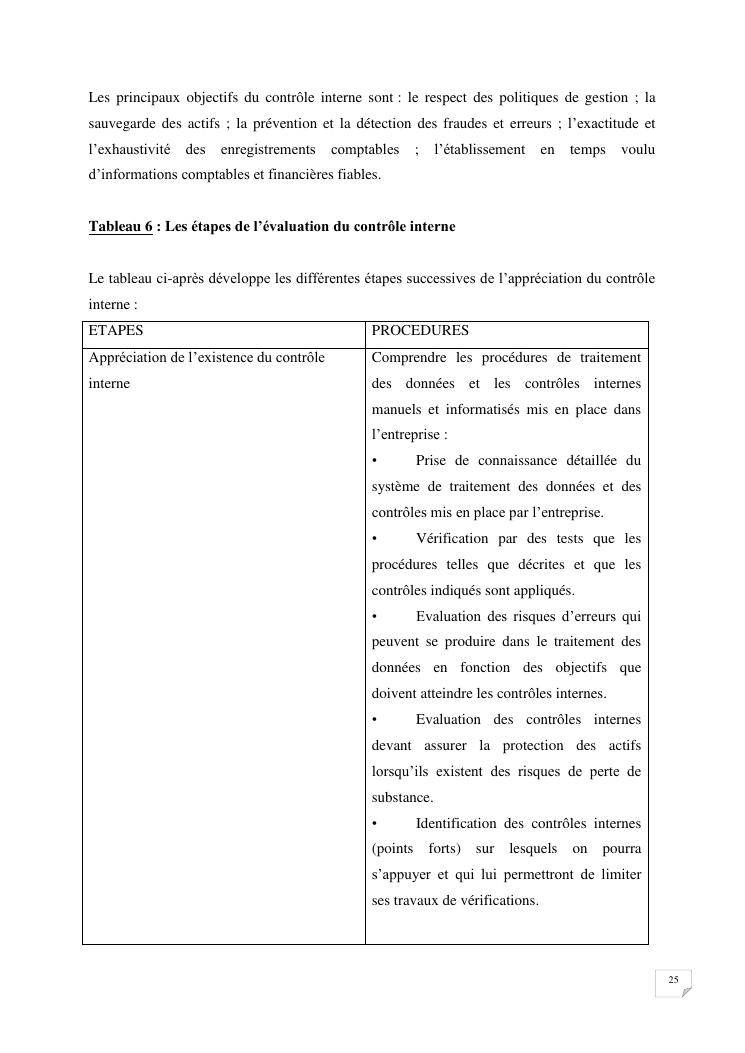 Les principaux objectifs du contrôle interne sont : le respect des politiques de gestion ; la sauvegarde des actifs ; la prévention et la détection des fraudes et erreurs ; l'exactitude et l'exhaustivité des enregistrements comptables ; l'établissement en temps voulu d'informations comptables et financières fiables.

Tableau 6 : Les étapes de l'évaluation du contrôle interne

Le tableau ci-après développe les différentes étapes successives de l'appréciation du contrôle interne :

| ETAPES | PROCEDURES |
|---|---|
| Appréciation de l'existence du contrôle interne | Comprendre les procédures de traitement des données et les contrôles internes manuels et informatisés mis en place dans l'entreprise : • Prise de connaissance détaillée du système de traitement des données et des contrôles mis en place par l'entreprise. • Vérification par des tests que les procédures telles que décrites et que les contrôles indiqués sont appliqués. • Evaluation des risques d'erreurs qui peuvent se produire dans le traitement des données en fonction des objectifs que doivent atteindre les contrôles internes. • Evaluation des contrôles internes devant assurer la protection des actifs lorsqu'ils existent des risques de perte de substance. • Identification des contrôles internes (points forts) sur lesquels on pourra s'appuyer et qui lui permettront de limiter ses travaux de vérifications. |

25